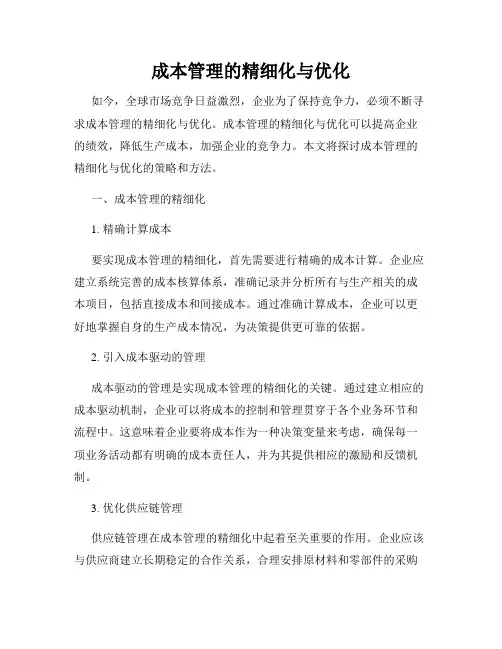 成本管理的精细化与优化

如今，全球市场竞争日益激烈，企业为了保持竞争力，必须不断寻求成本管理的精细化与优化。成本管理的精细化与优化可以提高企业的绩效，降低生产成本，加强企业的竞争力。本文将探讨成本管理的精细化与优化的策略和方法。

一、成本管理的精细化

1. 精确计算成本

要实现成本管理的精细化，首先需要进行精确的成本计算。企业应建立系统完善的成本核算体系，准确记录并分析所有与生产相关的成本项目，包括直接成本和间接成本。通过准确计算成本，企业可以更好地掌握自身的生产成本情况，为决策提供更可靠的依据。

2. 引入成本驱动的管理

成本驱动的管理是实现成本管理的精细化的关键。通过建立相应的成本驱动机制，企业可以将成本的控制和管理贯穿于各个业务环节和流程中。这意味着企业要将成本作为一种决策变量来考虑，确保每一项业务活动都有明确的成本责任人，并为其提供相应的激励和反馈机制。

3. 优化供应链管理

供应链管理在成本管理的精细化中起着至关重要的作用。企业应该与供应商建立长期稳定的合作关系，合理安排原材料和零部件的采购